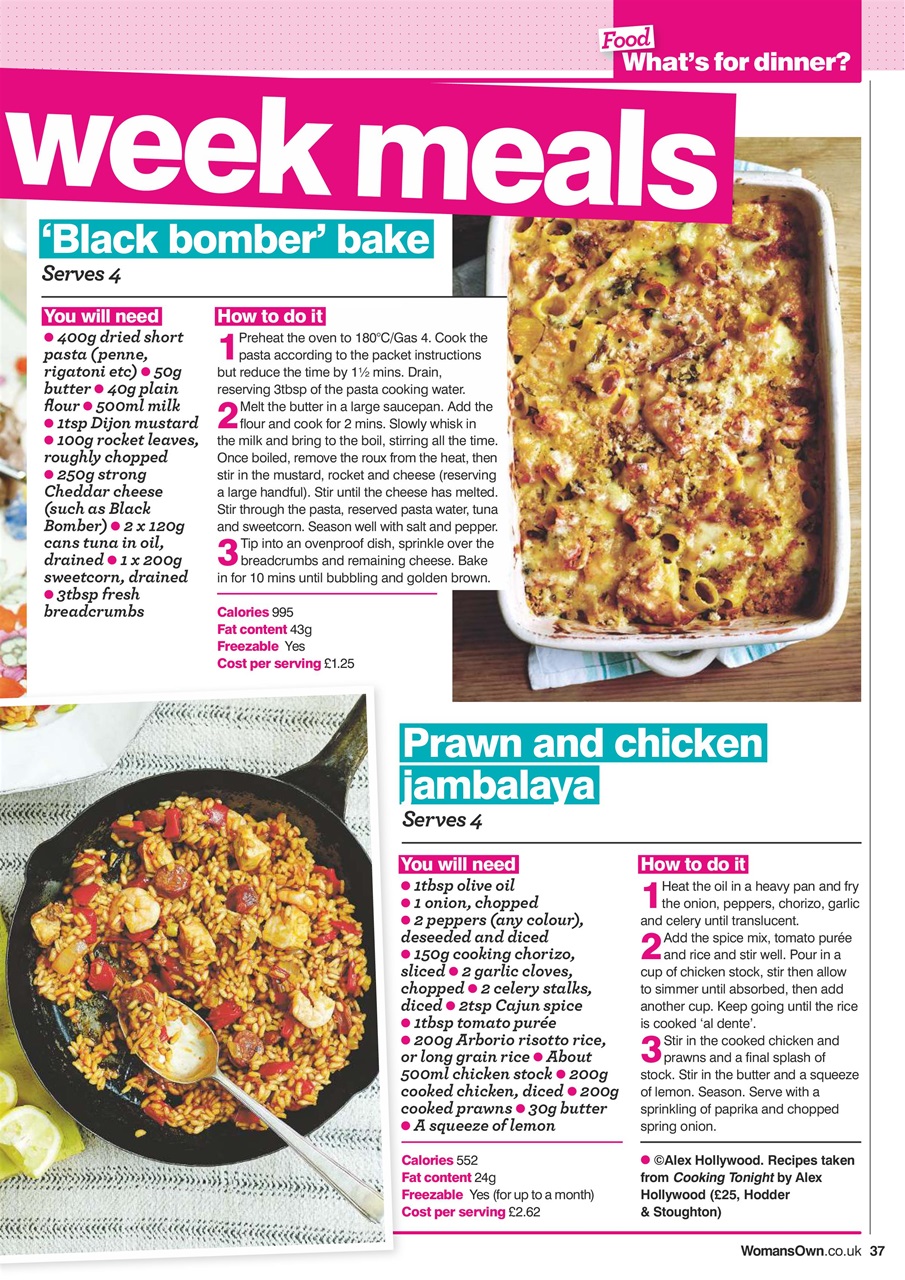 Food
What's for dinner?

week meals

'Black bomber' bake
Serves 4

You will need
● 400g dried short pasta (penne, rigatoni etc) ● 50g butter ● 40g plain flour ● 500ml milk ● 1tsp Dijon mustard ● 100g rocket leaves, roughly chopped ● 250g strong Cheddar cheese (such as Black Bomber) ● 2 x 120g cans tuna in oil, drained ● 1 x 200g sweetcorn, drained ● 3tbsp fresh breadcrumbs

How to do it
1 Preheat the oven to 180°C/Gas 4. Cook the pasta according to the packet instructions but reduce the time by 1½ mins. Drain, reserving 3tbsp of the pasta cooking water.
2 Melt the butter in a large saucepan. Add the flour and cook for 2 mins. Slowly whisk in the milk and bring to the boil, stirring all the time. Once boiled, remove the roux from the heat, then stir in the mustard, rocket and cheese (reserving a large handful). Stir until the cheese has melted. Stir through the pasta, reserved pasta water, tuna and sweetcorn. Season well with salt and pepper.
3 Tip into an ovenproof dish, sprinkle over the breadcrumbs and remaining cheese. Bake in for 10 mins until bubbling and golden brown.

Calories 995
Fat content 43g
Freezable Yes
Cost per serving £1.25

Prawn and chicken jambalaya
Serves 4

You will need
● 1tbsp olive oil
● 1 onion, chopped
● 2 peppers (any colour), deseeded and diced
● 150g cooking chorizo, sliced ● 2 garlic cloves, chopped ● 2 celery stalks, diced ● 2tsp Cajun spice
● 1tbsp tomato purée
● 200g Arborio risotto rice, or long grain rice ● About 500ml chicken stock ● 200g cooked chicken, diced ● 200g cooked prawns ● 30g butter
● A squeeze of lemon

Calories 552
Fat content 24g
Freezable Yes (for up to a month)
Cost per serving £2.62

How to do it
1 Heat the oil in a heavy pan and fry the onion, peppers, chorizo, garlic and celery until translucent.
2 Add the spice mix, tomato purée and rice and stir well. Pour in a cup of chicken stock, stir then allow to simmer until absorbed, then add another cup. Keep going until the rice is cooked 'al dente'.
3 Stir in the cooked chicken and prawns and a final splash of stock. Stir in the butter and a squeeze of lemon. Season. Serve with a sprinkling of paprika and chopped spring onion.

● ©Alex Hollywood. Recipes taken from Cooking Tonight by Alex Hollywood (£25, Hodder & Stoughton)

WomansOwn.co.uk 37